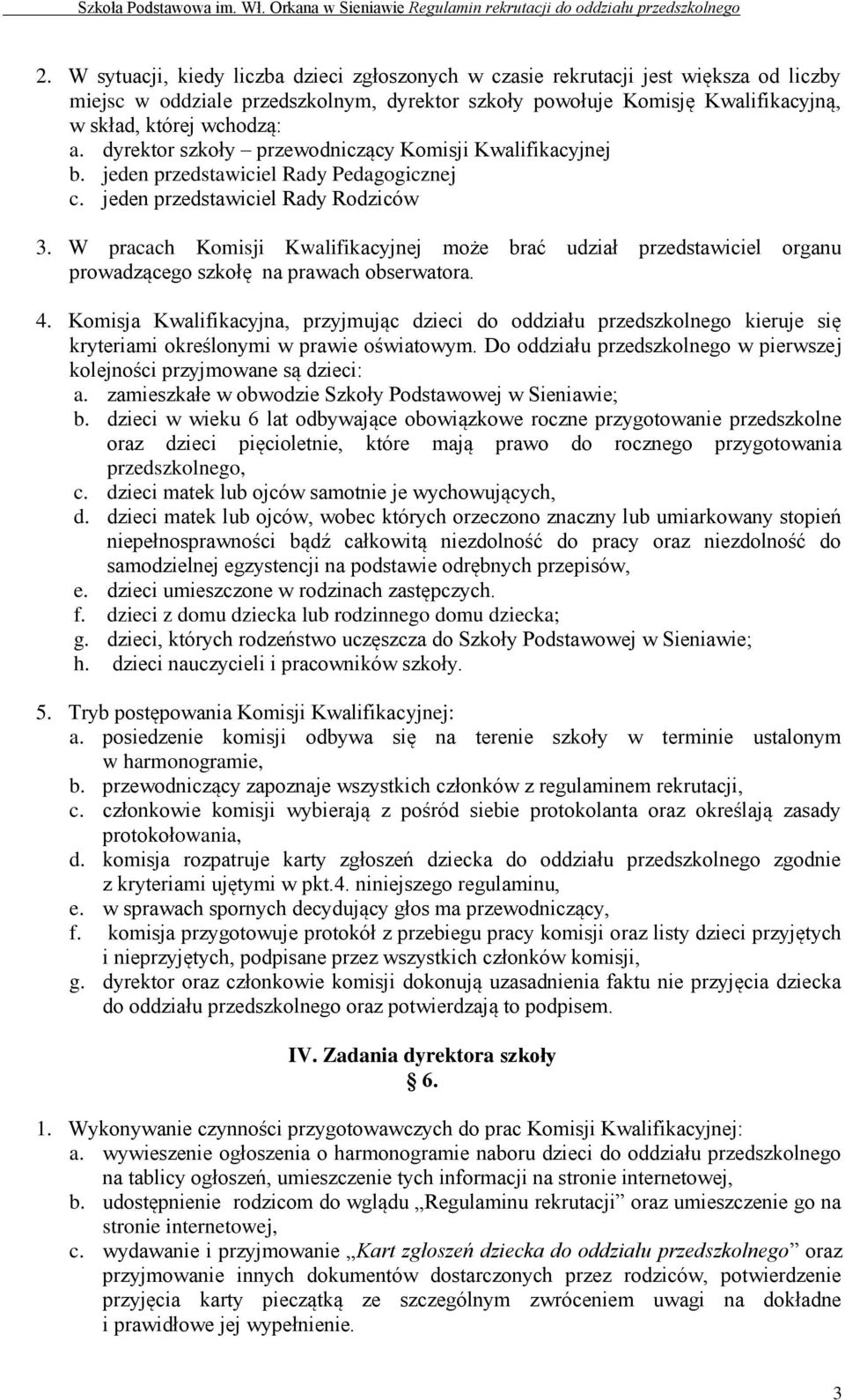 Szkoła Podstawowa im. Wł. Orkana w Sieniawie Regulamin rekrutacji do oddziału przedszkolnego

2. W sytuacji, kiedy liczba dzieci zgłoszonych w czasie rekrutacji jest większa od liczby miejsc w oddziale przedszkolnym, dyrektor szkoły powołuje Komisję Kwalifikacyjną, w skład, której wchodzą:
a. dyrektor szkoły – przewodniczący Komisji Kwalifikacyjnej
b. jeden przedstawiciel Rady Pedagogicznej
c. jeden przedstawiciel Rady Rodziców

3. W pracach Komisji Kwalifikacyjnej może brać udział przedstawiciel organu prowadzącego szkołę na prawach obserwatora.

4. Komisja Kwalifikacyjna, przyjmując dzieci do oddziału przedszkolnego kieruje się kryteriami określonymi w prawie oświatowym. Do oddziału przedszkolnego w pierwszej kolejności przyjmowane są dzieci:
a. zamieszkałe w obwodzie Szkoły Podstawowej w Sieniawie;
b. dzieci w wieku 6 lat odbywające obowiązkowe roczne przygotowanie przedszkolne oraz dzieci pięcioletnie, które mają prawo do rocznego przygotowania przedszkolnego,
c. dzieci matek lub ojców samotnie je wychowujących,
d. dzieci matek lub ojców, wobec których orzeczono znaczny lub umiarkowany stopień niepełnosprawności bądź całkowitą niezdolność do pracy oraz niezdolność do samodzielnej egzystencji na podstawie odrębnych przepisów,
e. dzieci umieszczone w rodzinach zastępczych.
f. dzieci z domu dziecka lub rodzinnego domu dziecka;
g. dzieci, których rodzeństwo uczęszcza do Szkoły Podstawowej w Sieniawie;
h. dzieci nauczycieli i pracowników szkoły.

5. Tryb postępowania Komisji Kwalifikacyjnej:
a. posiedzenie komisji odbywa się na terenie szkoły w terminie ustalonym w harmonogramie,
b. przewodniczący zapoznaje wszystkich członków z regulaminem rekrutacji,
c. członkowie komisji wybierają z pośród siebie protokolanta oraz określają zasady protokołowania,
d. komisja rozpatruje karty zgłoszeń dziecka do oddziału przedszkolnego zgodnie z kryteriami ujętymi w pkt.4. niniejszego regulaminu,
e. w sprawach spornych decydujący głos ma przewodniczący,
f. komisja przygotowuje protokół z przebiegu pracy komisji oraz listy dzieci przyjętych i nieprzyjętych, podpisane przez wszystkich członków komisji,
g. dyrektor oraz członkowie komisji dokonują uzasadnienia faktu nie przyjęcia dziecka do oddziału przedszkolnego oraz potwierdzają to podpisem.

IV. Zadania dyrektora szkoły
§ 6.

1. Wykonywanie czynności przygotowawczych do prac Komisji Kwalifikacyjnej:
a. wywieszenie ogłoszenia o harmonogramie naboru dzieci do oddziału przedszkolnego na tablicy ogłoszeń, umieszczenie tych informacji na stronie internetowej,
b. udostępnienie rodzicom do wglądu „Regulaminu rekrutacji” oraz umieszczenie go na stronie internetowej,
c. wydawanie i przyjmowanie „Kart zgłoszeń dziecka do oddziału przedszkolnego” oraz przyjmowanie innych dokumentów dostarczonych przez rodziców, potwierdzenie przyjęcia karty pieczątką ze szczególnym zwróceniem uwagi na dokładne i prawidłowe jej wypełnienie.

3